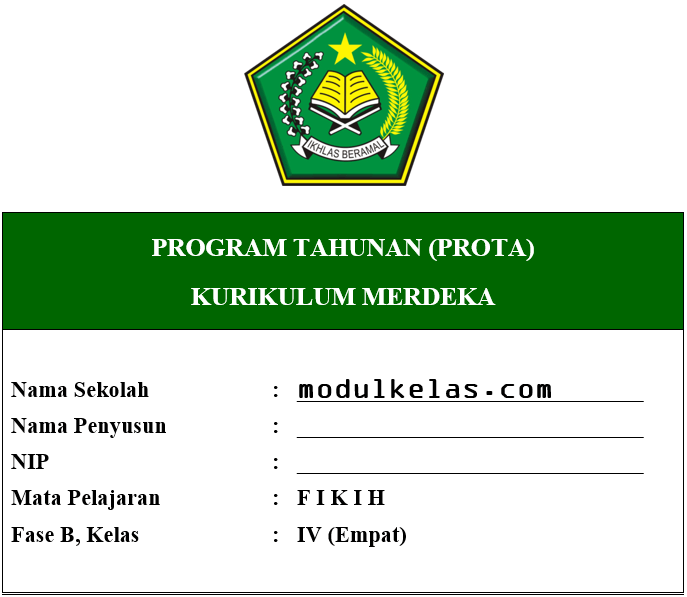 IKHLAS BERAMAL

PROGRAM TAHUNAN (PROTA)

KURIKULUM MERDEKA

Nama Sekolah : modulkelas.com

Nama Penyusun :

NIP :

Mata Pelajaran : F I K I H

Fase B, Kelas : IV (Empat)